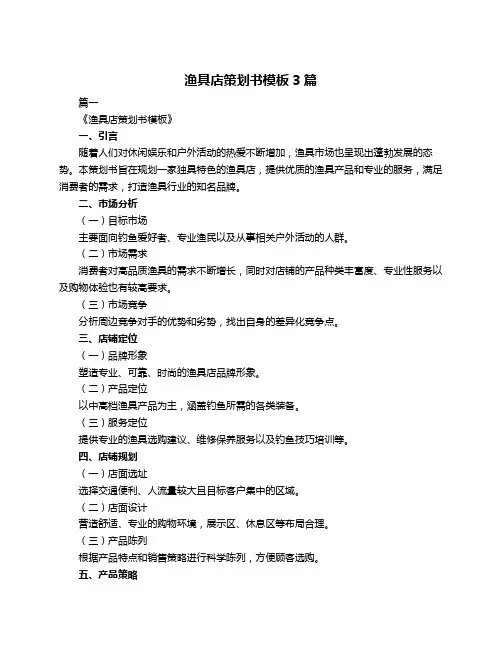 渔具店策划书模板 3 篇

篇一

《渔具店策划书模板》

一、引言

随着人们对休闲娱乐和户外活动的热爱不断增加，渔具市场也呈现出蓬勃发展的态势。本策划书旨在规划一家独具特色的渔具店，提供优质的渔具产品和专业的服务，满足消费者的需求，打造渔具行业的知名品牌。

二、市场分析

（一）目标市场

主要面向钓鱼爱好者、专业渔民以及从事相关户外活动的人群。

（二）市场需求

消费者对高品质渔具的需求不断增长，同时对店铺的产品种类丰富度、专业性服务以及购物体验也有较高要求。

（三）市场竞争

分析周边竞争对手的优势和劣势，找出自身的差异化竞争点。

三、店铺定位

（一）品牌形象

塑造专业、可靠、时尚的渔具店品牌形象。

（二）产品定位

以中高档渔具产品为主，涵盖钓鱼所需的各类装备。

（三）服务定位

提供专业的渔具选购建议、维修保养服务以及钓鱼技巧培训等。

四、店铺规划

（一）店面选址

选择交通便利、人流量较大且目标客户集中的区域。

（二）店面设计

营造舒适、专业的购物环境，展示区、休息区等布局合理。

（三）产品陈列

根据产品特点和销售策略进行科学陈列，方便顾客选购。

五、产品策略